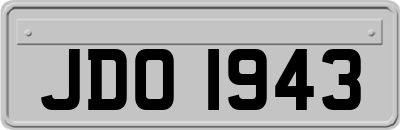 JDO 1943